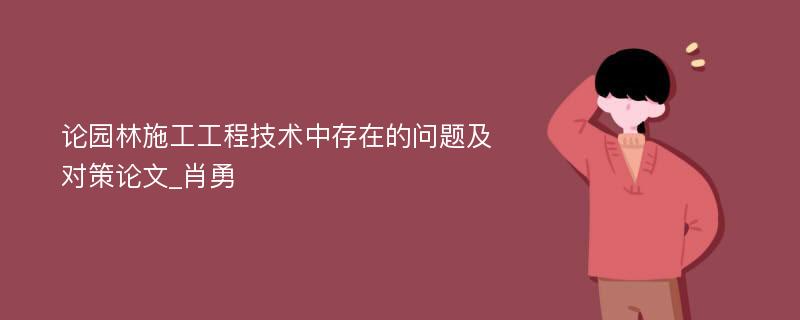 论园林施工工程技术中存在的问题及对策论文_肖勇